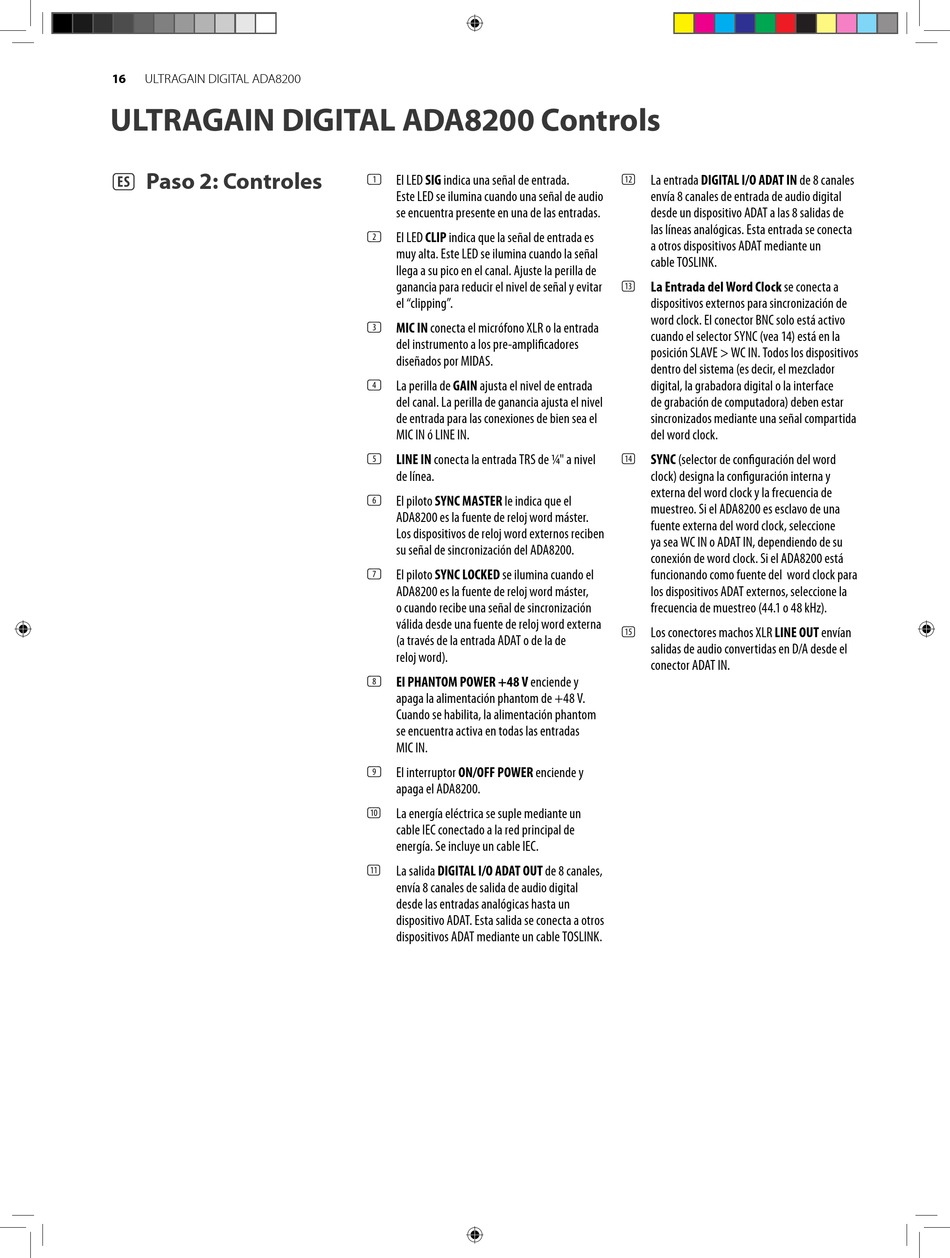 16 ULTRAGAIN DIGITAL ADA8200

ULTRAGAIN DIGITAL ADA8200 Controls

ES Paso 2: Controles

1 El LED SIG indica una señal de entrada. Este LED se ilumina cuando una señal de audio se encuentra presente en una de las entradas.

2 El LED CLIP indica que la señal de entrada es muy alta. Este LED se ilumina cuando la señal llega a su pico en el canal. Ajuste la perilla de ganancia para reducir el nivel de señal y evitar el "clipping".

3 MIC IN conecta el micrófono XLR o la entrada del instrumento a los pre-amplificadores diseñados por MIDAS.

4 La perilla de GAIN ajusta el nivel de entrada del canal. La perilla de ganancia ajusta el nivel de entrada para las conexiones de bien sea el MIC IN ó LINE IN.

5 LINE IN conecta la entrada TRS de ¼" a nivel de línea.

6 El piloto SYNC MASTER le indica que el ADA8200 es la fuente de reloj word máster. Los dispositivos de reloj word externos reciben su señal de sincronización del ADA8200.

7 El piloto SYNC LOCKED se ilumina cuando el ADA8200 es la fuente de reloj word máster, o cuando recibe una señal de sincronización válida desde una fuente de reloj word externa (a través de la entrada ADAT o de la de reloj word).

8 El PHANTOM POWER +48 V enciende y apaga la alimentación phantom de +48 V. Cuando se habilita, la alimentación phantom se encuentra activa en todas las entradas MIC IN.

9 El interruptor ON/OFF POWER enciende y apaga el ADA8200.

10 La energía eléctrica se suple mediante un cable IEC conectado a la red principal de energía. Se incluye un cable IEC.

11 La salida DIGITAL I/O ADAT OUT de 8 canales, envía 8 canales de salida de audio digital desde las entradas analógicas hasta un dispositivo ADAT. Esta salida se conecta a otros dispositivos ADAT mediante un cable TOSLINK.

12 La entrada DIGITAL I/O ADAT IN de 8 canales envía 8 canales de entrada de audio digital desde un dispositivo ADAT a las 8 salidas de las líneas analógicas. Esta entrada se conecta a otros dispositivos ADAT mediante un cable TOSLINK.

13 La Entrada del Word Clock se conecta a dispositivos externos para sincronización de word clock. El conector BNC solo está activo cuando el selector SYNC (vea 14) está en la posición SLAVE > WC IN. Todos los dispositivos dentro del sistema (es decir, el mezclador digital, la grabadora digital o la interface de grabación de computadora) deben estar sincronizados mediante una señal compartida del word clock.

14 SYNC (selector de configuración del word clock) designa la configuración interna y externa del word clock y la frecuencia de muestreo. Si el ADA8200 es esclavo de una fuente externa del word clock, seleccione ya sea WC IN o ADAT IN, dependiendo de su conexión de word clock. Si el ADA8200 está funcionando como fuente del word clock para los dispositivos ADAT externos, seleccione la frecuencia de muestreo (44.1 o 48 kHz).

15 Los conectores machos XLR LINE OUT envían salidas de audio convertidas en D/A desde el conector ADAT IN.